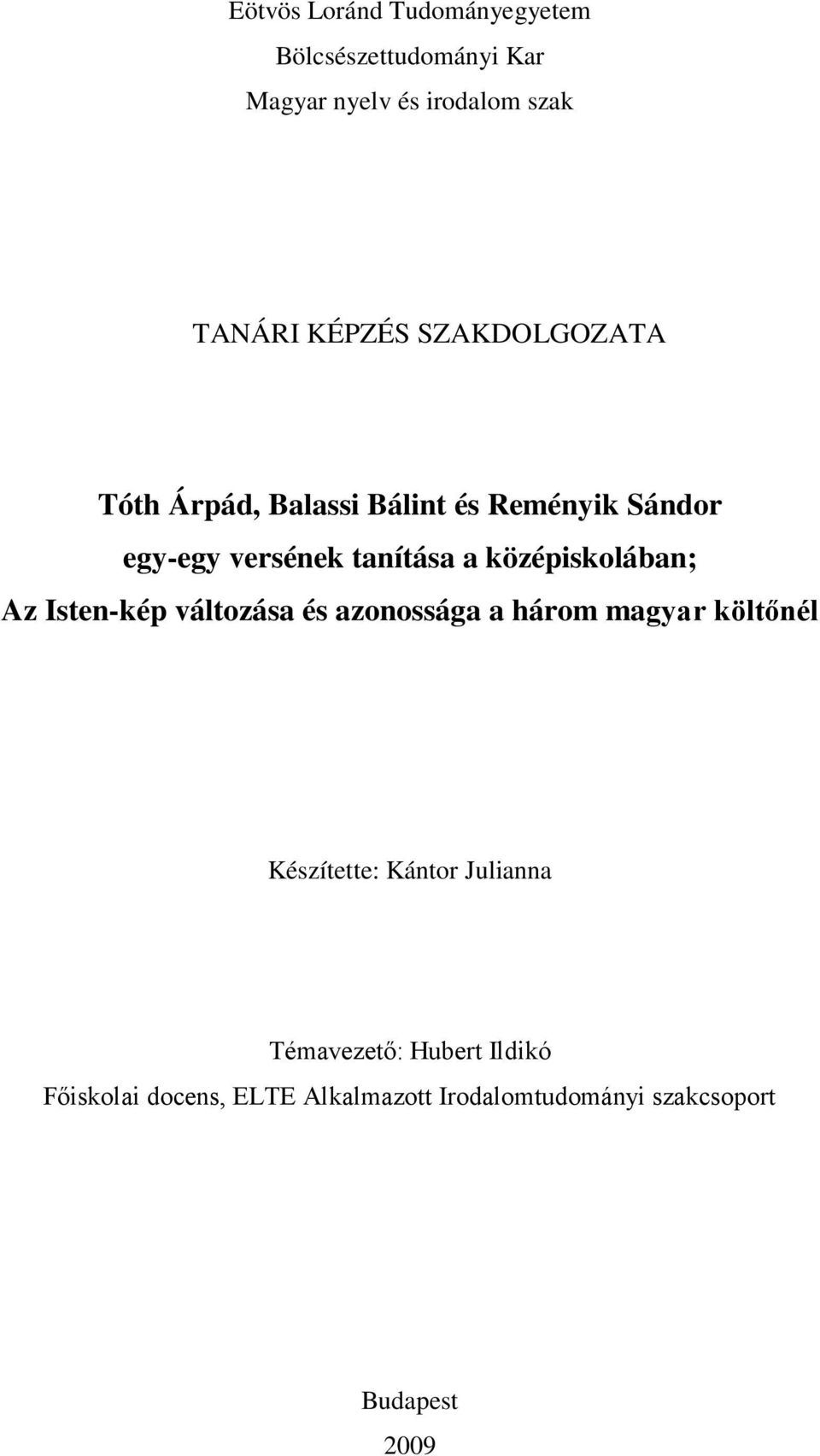 Eötvös Loránd Tudományegyetem
Bölcsészettudományi Kar
Magyar nyelv és irodalom szak

TANÁRI KÉPZÉS SZAKDOLGOZATA

Tóth Árpád, Balassi Bálint és Reményik Sándor egy-egy versének tanítása a középiskolában;
Az Isten-kép változása és azonossága a három magyar költőnél

Készítette: Kántor Julianna

Témavezető: Hubert Ildikó
Főiskolai docens, ELTE Alkalmazott Irodalomtudományi szakcsoport

Budapest
2009